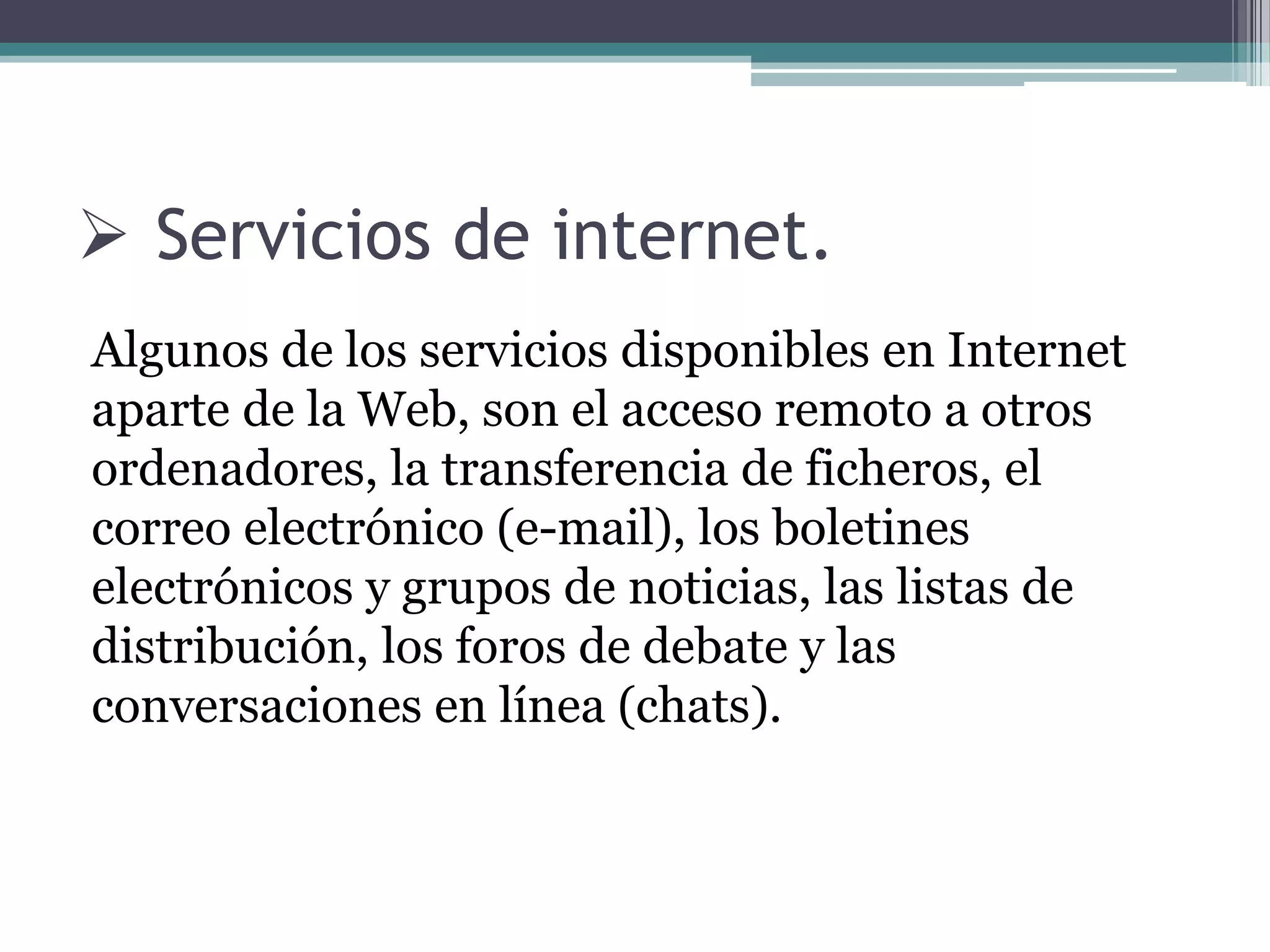 ➢ Servicios de internet.

Algunos de los servicios disponibles en Internet aparte de la Web, son el acceso remoto a otros ordenadores, la transferencia de ficheros, el correo electrónico (e-mail), los boletines electrónicos y grupos de noticias, las listas de distribución, los foros de debate y las conversaciones en línea (chats).